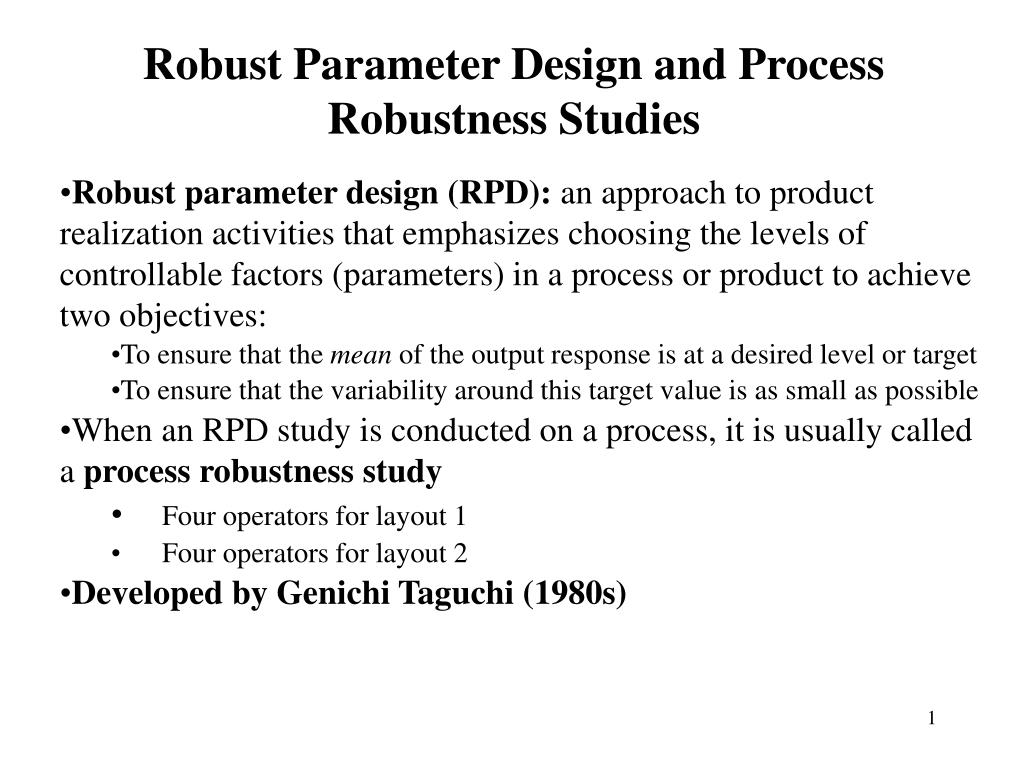 Robust Parameter Design and Process Robustness Studies

•Robust parameter design (RPD): an approach to product realization activities that emphasizes choosing the levels of controllable factors (parameters) in a process or product to achieve two objectives:

•To ensure that the mean of the output response is at a desired level or target

•To ensure that the variability around this target value is as small as possible

•When an RPD study is conducted on a process, it is usually called a process robustness study

• Four operators for layout 1

• Four operators for layout 2

•Developed by Genichi Taguchi (1980s)

1